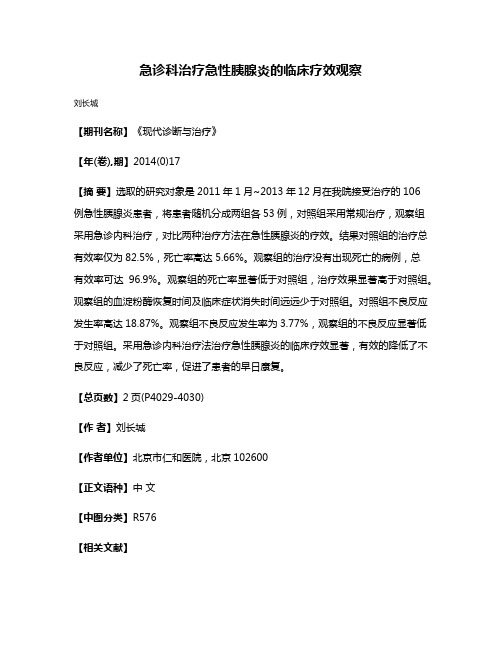 急诊科治疗急性胰腺炎的临床疗效观察

刘长城

【期刊名称】《现代诊断与治疗》

【年(卷),期】2014(0)17

【摘 要】选取的研究对象是 2011 年 1 月~2013 年 12 月在我院接受治疗的 106 例急性胰腺炎患者，将患者随机分成两组各 53 例，对照组采用常规治疗，观察组采用急诊内科治疗，对比两种治疗方法在急性胰腺炎的疗效。结果对照组的治疗总有效率仅为 82.5%，死亡率高达 5.66%。观察组的治疗没有出现死亡的病例，总有效率可达 96.9%。观察组的死亡率显著低于对照组，治疗效果显著高于对照组。观察组的血淀粉酶恢复时间及临床症状消失时间远远少于对照组。对照组不良反应发生率高达 18.87%。观察组不良反应发生率为 3.77%，观察组的不良反应显著低于对照组。采用急诊内科治疗法治疗急性胰腺炎的临床疗效显著，有效的降低了不良反应，减少了死亡率，促进了患者的早日康复。

【总页数】2 页(P4029-4030)

【作 者】刘长城

【作者单位】北京市仁和医院，北京 102600

【正文语种】中 文

【中图分类】R576

【相关文献】